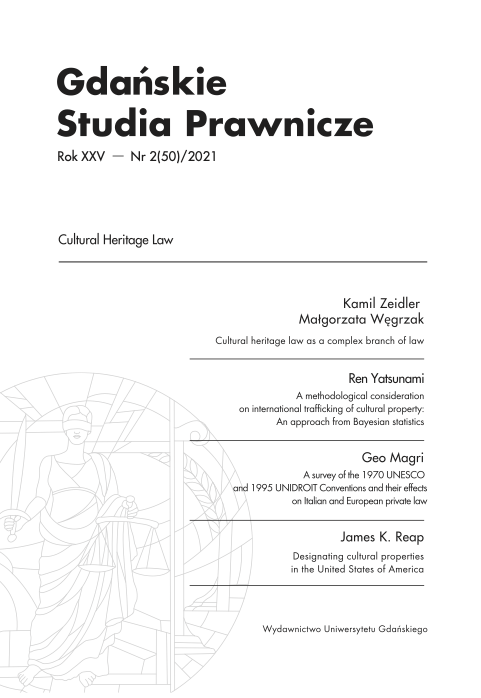 Gdańskie Studia Prawnicze

Rok XXV — Nr 2(50)/2021

Cultural Heritage Law

Kamil Zeidler
Małgorzata Węgrzak

Cultural heritage law as a complex branch of law

Ren Yatsunami

A methodological consideration on international trafficking of cultural property: An approach from Bayesian statistics

Geo Magri

A survey of the 1970 UNESCO and 1995 UNIDROIT Conventions and their effects on Italian and European private law

James K. Reap

Designating cultural properties in the United States of America

Wydawnictwo Uniwersytetu Gdańskiego